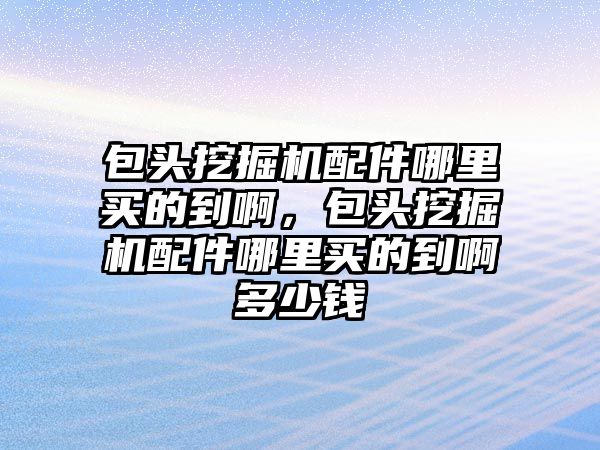 包头挖掘机配件哪里买的到啊，包头挖掘机配件哪里买的到啊多少钱